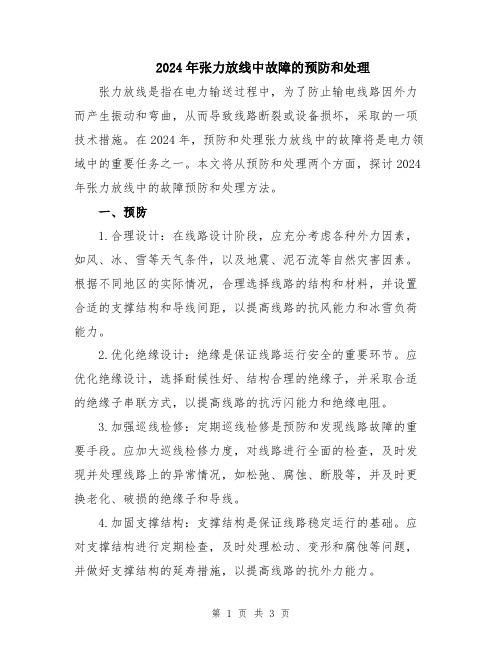 2024年张力放线中故障的预防和处理

张力放线是指在电力输送过程中，为了防止输电线路因外力而产生振动和弯曲，从而导致线路断裂或设备损坏，采取的一项技术措施。在2024年，预防和处理张力放线中的故障将是电力领域中的重要任务之一。本文将从预防和处理两个方面，探讨2024年张力放线中的故障预防和处理方法。

一、预防

1.合理设计：在线路设计阶段，应充分考虑各种外力因素，如风、冰、雪等天气条件，以及地震、泥石流等自然灾害因素。根据不同地区的实际情况，合理选择线路的结构和材料，并设置合适的支撑结构和导线间距，以提高线路的抗风能力和冰雪负荷能力。

2.优化绝缘设计：绝缘是保证线路运行安全的重要环节。应优化绝缘设计，选择耐候性好、结构合理的绝缘子，并采取合适的绝缘子串联方式，以提高线路的抗污闪能力和绝缘电阻。

3.加强巡线检修：定期巡线检修是预防和发现线路故障的重要手段。应加大巡线检修力度，对线路进行全面的检查，及时发现并处理线路上的异常情况，如松弛、腐蚀、断股等，并及时更换老化、破损的绝缘子和导线。

4.加固支撑结构：支撑结构是保证线路稳定运行的基础。应对支撑结构进行定期检查，及时处理松动、变形和腐蚀等问题，并做好支撑结构的延寿措施，以提高线路的抗外力能力。

第 1 页 共 3 页